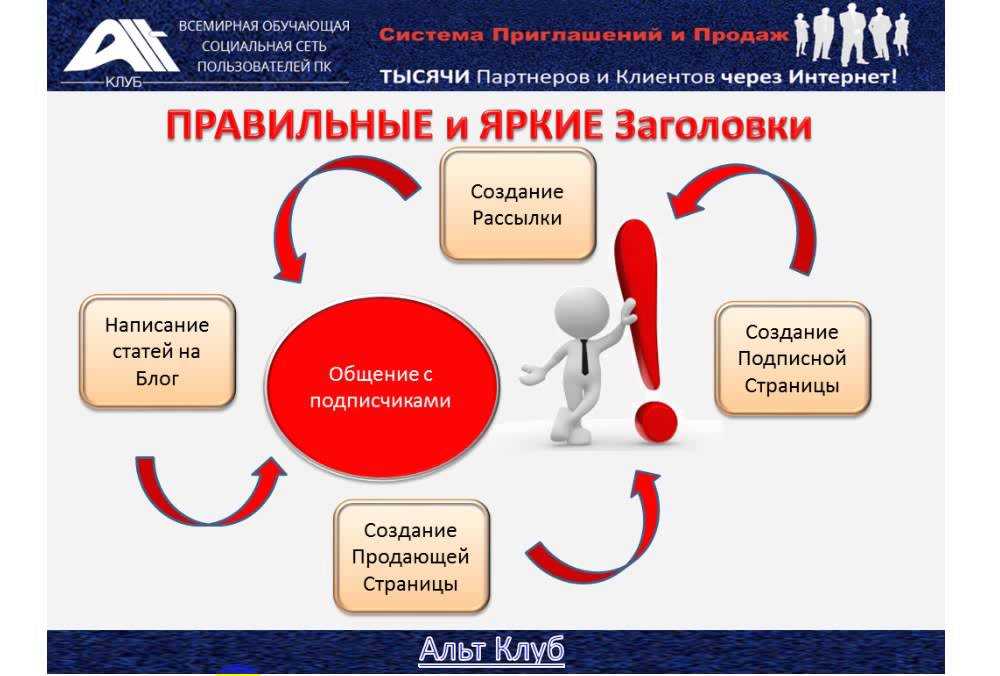 КЛУБ

ВСЕМИРНАЯ ОБУЧАЮЩАЯ СОЦИАЛЬНАЯ СЕТЬ ПОЛЬЗОВАТЕЛЕЙ ПК

Система Приглашений и Продаж

ТЫСЯЧИ Партнеров и Клиентов через Интернет!

ПРАВИЛЬНЫЕ и ЯРКИЕ Заголовки

Создание Рассылки

Написание статей на Блог

Общение с подписчиками

Создание Подписной Страницы

Создание Продающей Страницы

Альт Клуб